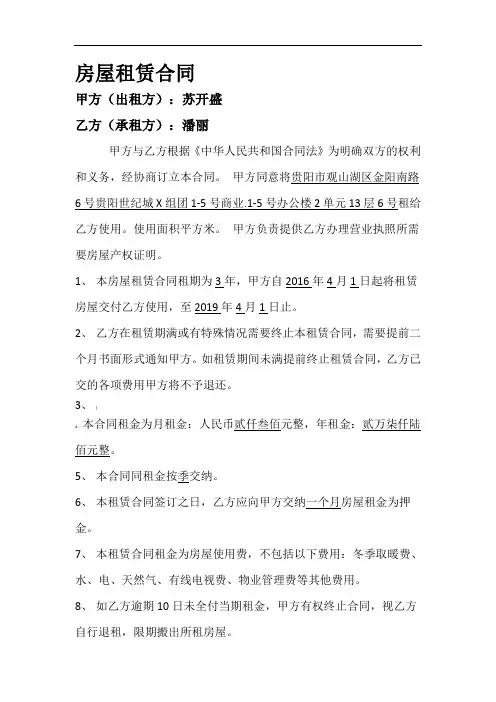 房屋租赁合同

甲方（出租方）：苏开盛

乙方（承租方）：潘丽

甲方与乙方根据《中华人民共和国合同法》为明确双方的权利和义务，经协商订立本合同。 甲方同意将贵阳市观山湖区金阳南路6号贵阳世纪城X组团1-5号商业.1-5号办公楼2单元13层6号租给乙方使用。使用面积平方米。 甲方负责提供乙方办理营业执照所需要房屋产权证明。

1、 本房屋租赁合同租期为3年，甲方自2016年4月1日起将租赁房屋交付乙方使用，至2019年4月1日止。

2、 乙方在租赁期满或有特殊情况需要终止本租赁合同，需要提前二个月书面形式通知甲方。如租赁期间未满提前终止租赁合同，乙方已交的各项费用甲方将不予退还。

3、

本合同租金为月租金：人民币贰仟叁佰元整，年租金：贰万柒仟陆佰元整。

5、 本合同同租金按季交纳。

6、 本租赁合同签订之日，乙方应向甲方交纳一个月房屋租金为押金。

7、 本租赁合同租金为房屋使用费，不包括以下费用：冬季取暖费、水、电、天然气、有线电视费、物业管理费等其他费用。

8、 如乙方逾期10日未全付当期租金，甲方有权终止合同，视乙方自行退租，限期搬出所租房屋。